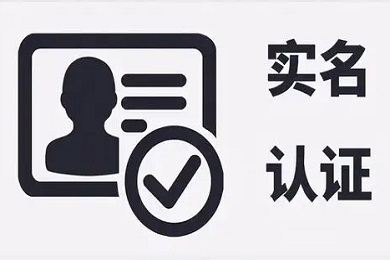 实名
认证